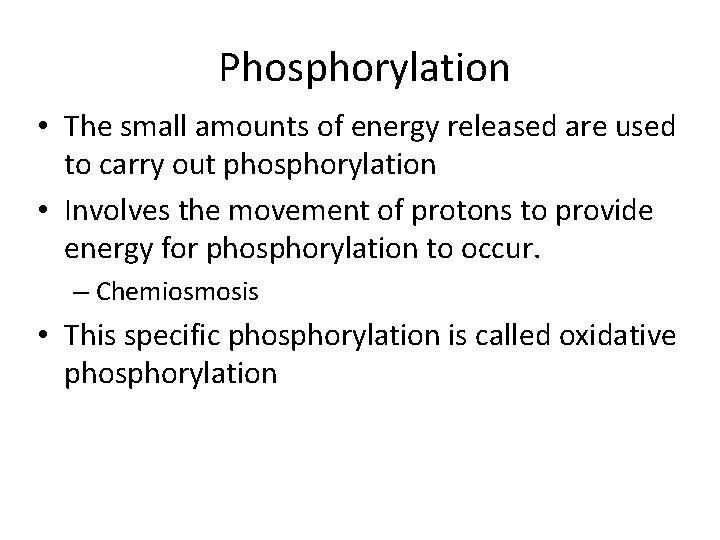 Phosphorylation

• The small amounts of energy released are used to carry out phosphorylation
• Involves the movement of protons to provide energy for phosphorylation to occur.
  – Chemiosmosis
• This specific phosphorylation is called oxidative phosphorylation